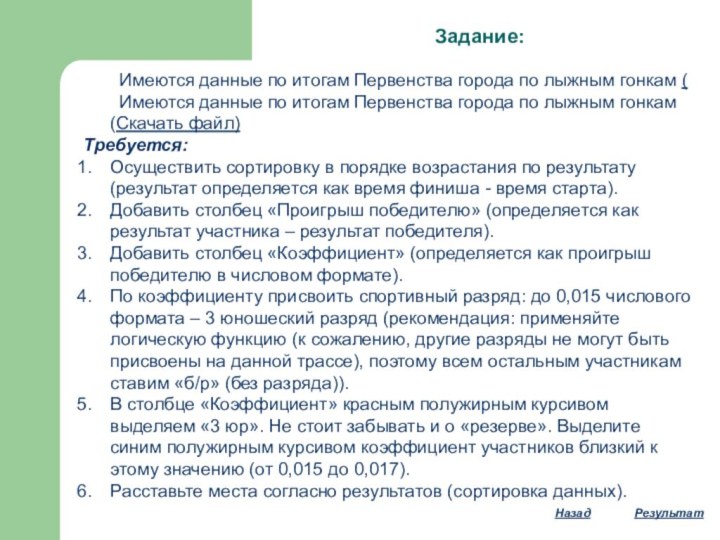 Задание:

Имеются данные по итогам Первенства города по лыжным гонкам ( Имеются данные по итогам Первенства города по лыжным гонкам (Скачать файл)

Требуется:

1. Осуществить сортировку в порядке возрастания по результату (результат определяется как время финиша - время старта).
2. Добавить столбец «Проигрыш победителю» (определяется как результат участника – результат победителя).
3. Добавить столбец «Коэффициент» (определяется как проигрыш победителю в числовом формате).
4. По коэффициенту присвоить спортивный разряд: до 0,015 числового формата – 3 юношеский разряд (рекомендация: применяйте логическую функцию (к сожалению, другие разряды не могут быть присвоены на данной трассе), поэтому всем остальным участникам ставим «б/р» (без разряда)).
5. В столбце «Коэффициент» красным полужирным курсивом выделяем «3 юр». Не стоит забывать и о «резерве». Выделите синим полужирным курсивом коэффициент участников близкий к этому значению (от 0,015 до 0,017).
6. Расставьте места согласно результатов (сортировка данных).

Назад Результат